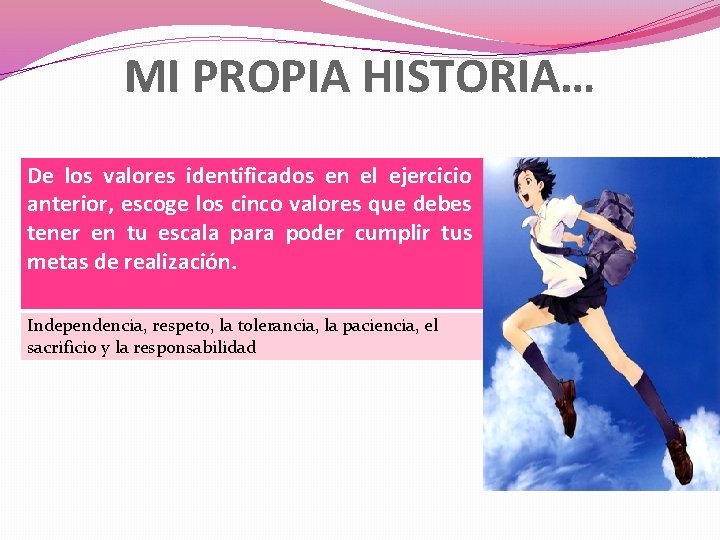 MI PROPIA HISTORIA…

De los valores identificados en el ejercicio anterior, escoge los cinco valores que debes tener en tu escala para poder cumplir tus metas de realización.

Independencia, respeto, la tolerancia, la paciencia, el sacrificio y la responsabilidad